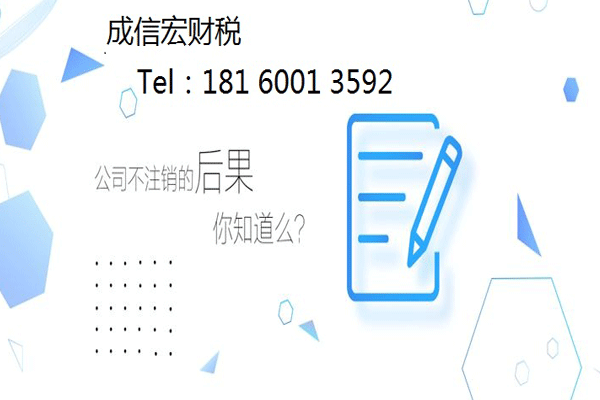 成信宏财税

Tel：181 6001 3592

公司不注销的后果

你知道么?